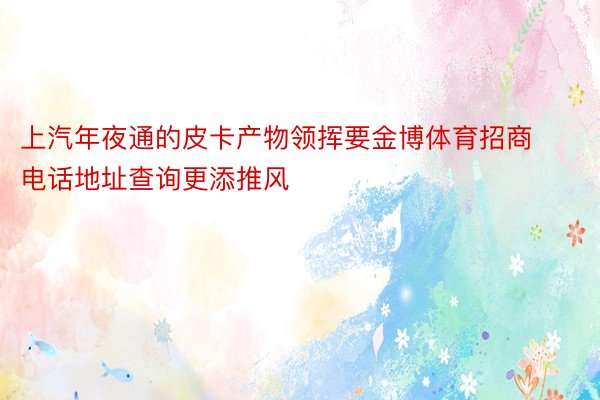 上汽年夜通的皮卡产物领挥要金博体育招商电话地址查询更添推风